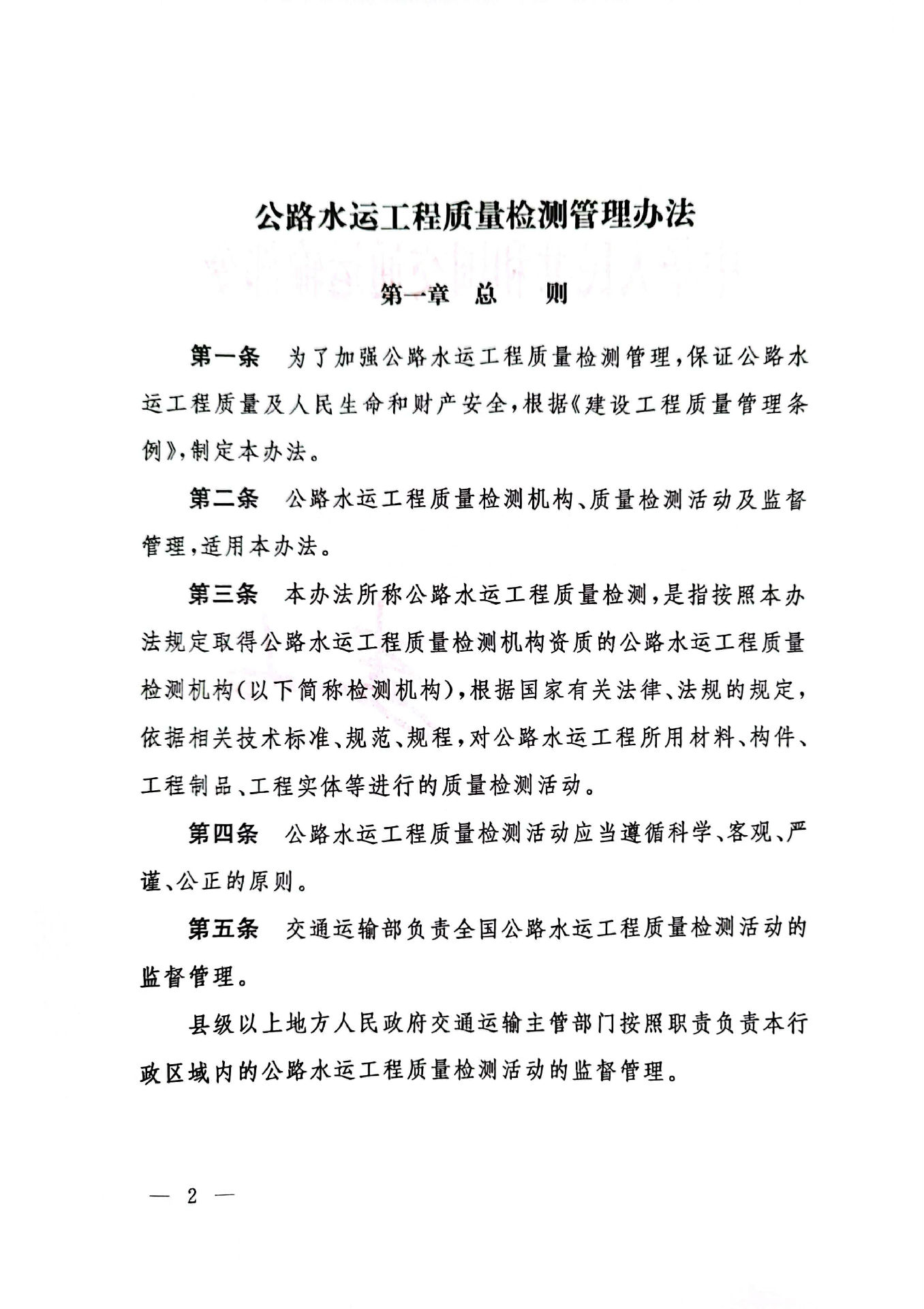 公路水运工程质量检测管理办法

第一章　总　　则

第一条　为了加强公路水运工程质量检测管理，保证公路水运工程质量及人民生命和财产安全，根据《建设工程质量管理条例》，制定本办法。

第二条　公路水运工程质量检测机构、质量检测活动及监督管理，适用本办法。

第三条　本办法所称公路水运工程质量检测，是指按照本办法规定取得公路水运工程质量检测机构资质的公路水运工程质量检测机构（以下简称检测机构），根据国家有关法律、法规的规定，依据相关技术标准、规范、规程，对公路水运工程所用材料、构件、工程制品、工程实体等进行的质量检测活动。

第四条　公路水运工程质量检测活动应当遵循科学、客观、严谨、公正的原则。

第五条　交通运输部负责全国公路水运工程质量检测活动的监督管理。

县级以上地方人民政府交通运输主管部门按照职责负责本行政区域内的公路水运工程质量检测活动的监督管理。

— 2 —